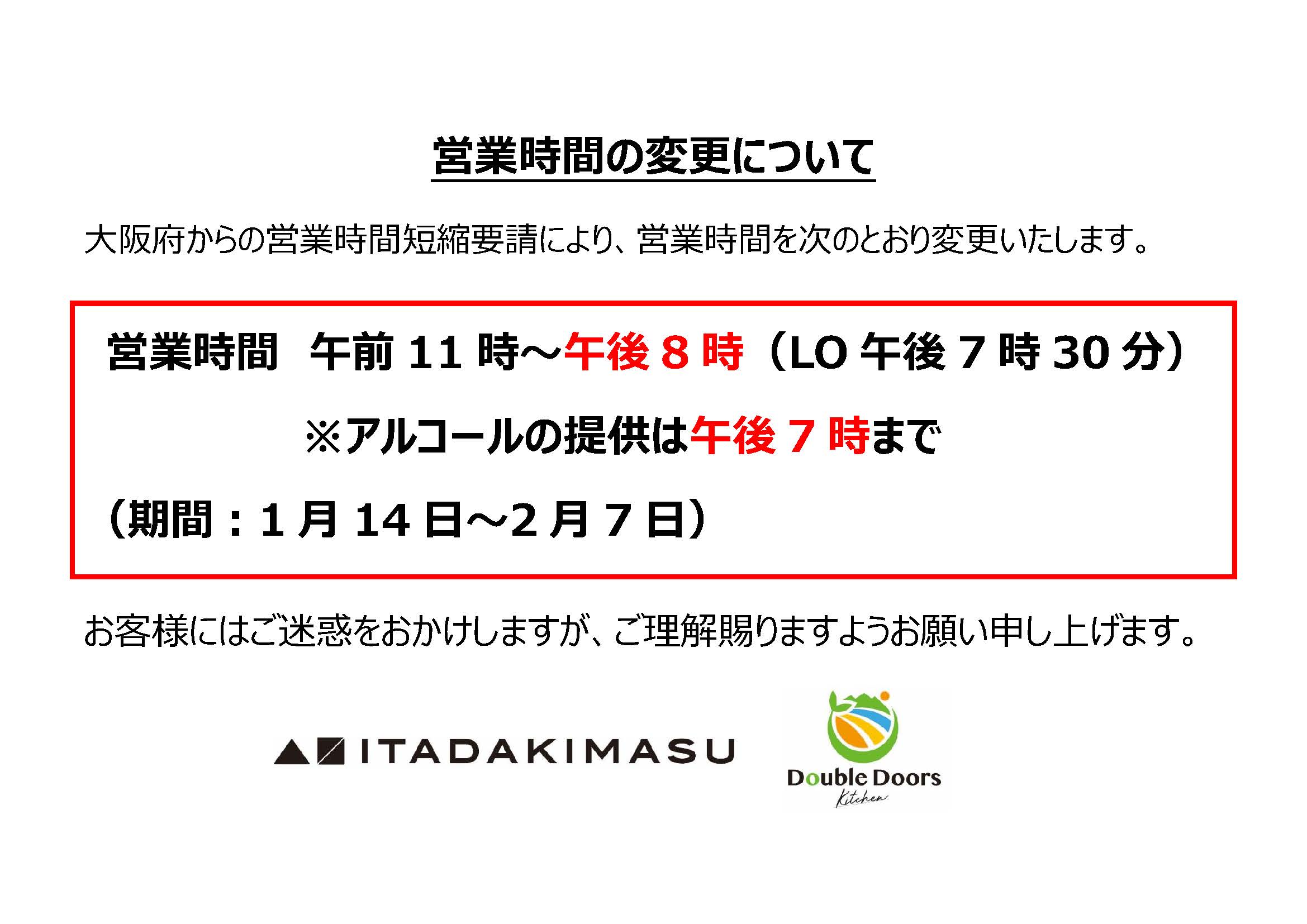 営業時間の変更について

大阪府からの営業時間短縮要請により、営業時間を次のとおり変更いたします。

営業時間　午前 11 時～午後 8 時（LO 午後 7 時 30 分）

※アルコールの提供は午後 7 時まで

（期間：1 月 14 日～2 月 7 日）

お客様にはご迷惑をおかけしますが、ご理解賜りますようお願い申し上げます。

ITADAKIMASU

Double Doors
Kitchen